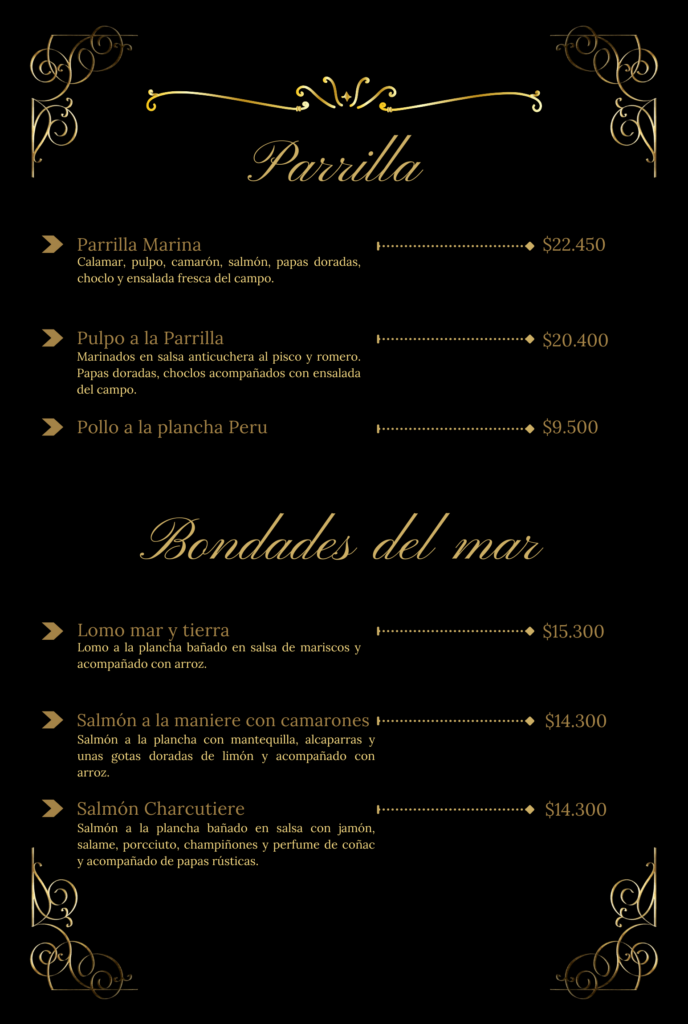 Parrilla

Parrilla Marina $22.450
Calamar, pulpo, camarón, salmón, papas doradas, choclo y ensalada fresca del campo.

Pulpo a la Parrilla $20.400
Marinados en salsa anticuchera al pisco y romero. Papas doradas, choclos acompañados con ensalada del campo.

Pollo a la plancha Peru $9.500

Bondades del mar

Lomo mar y tierra $15.300
Lomo a la plancha bañado en salsa de mariscos y acompañado con arroz.

Salmón a la maniere con camarones $14.300
Salmón a la plancha con mantequilla, alcaparras y unas gotas doradas de limón y acompañado con arroz.

Salmón Charcutiere $14.300
Salmón a la plancha bañado en salsa con jamón, salame, porcciuto, champiñones y perfume de coñac y acompañado de papas rústicas.